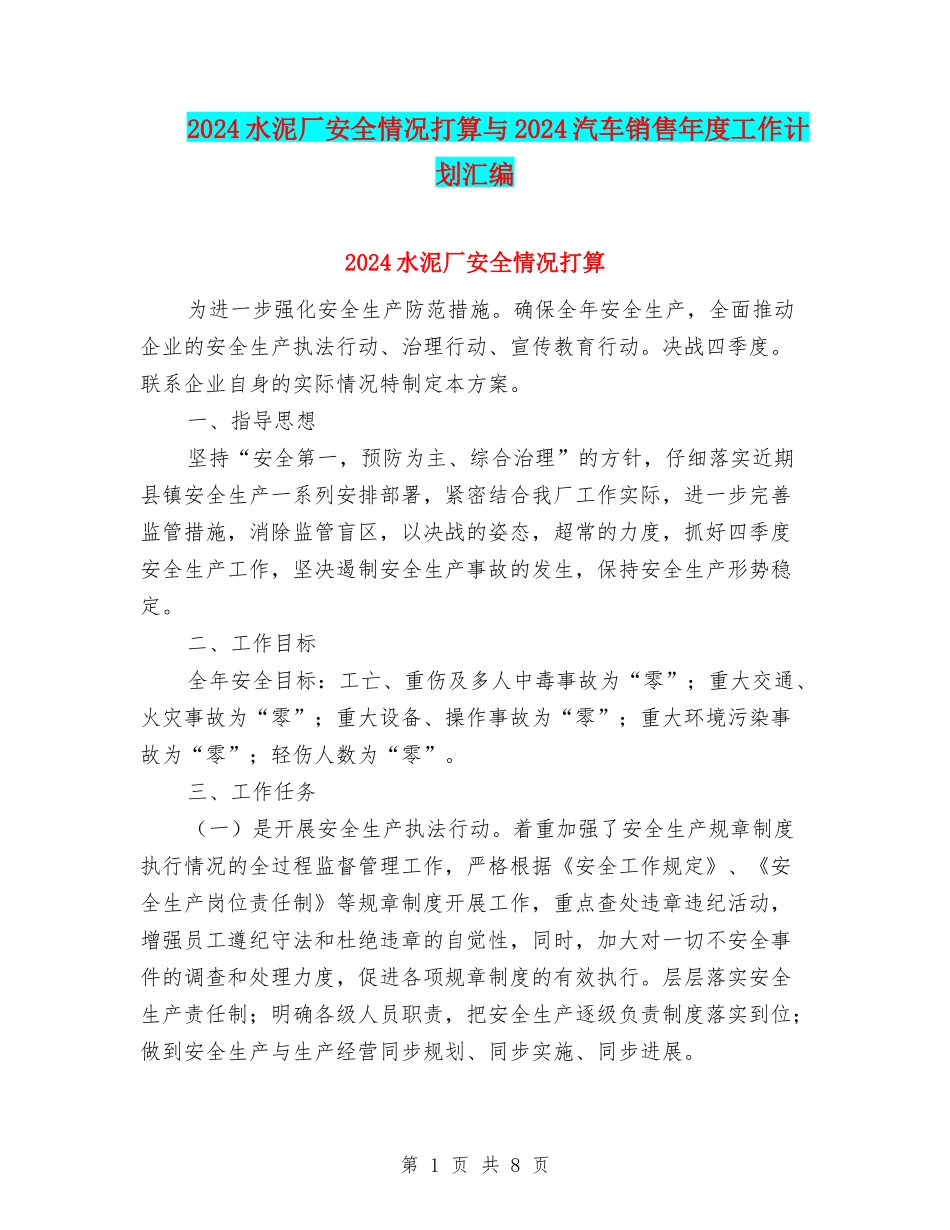 2024水泥厂安全情况打算与2024汽车销售年度工作计划汇编

2024水泥厂安全情况打算

为进一步强化安全生产防范措施。确保全年安全生产，全面推动企业的安全生产执法行动、治理行动、宣传教育行动。决战四季度。联系企业自身的实际情况特制定本方案。

一、指导思想

坚持“安全第一，预防为主、综合治理”的方针，仔细落实近期县镇安全生产一系列安排部署，紧密结合我厂工作实际，进一步完善监管措施，消除监管盲区，以决战的姿态，超常的力度，抓好四季度安全生产工作，坚决遏制安全生产事故的发生，保持安全生产形势稳定。

二、工作目标

全年安全目标：工亡、重伤及多人中毒事故为“零”；重大交通、火灾事故为“零”；重大设备、操作事故为“零”；重大环境污染事故为“零”；轻伤人数为“零”。

三、工作任务

（一）是开展安全生产执法行动。着重加强了安全生产规章制度执行情况的全过程监督管理工作，严格根据《安全工作规定》、《安全生产岗位责任制》等规章制度开展工作，重点查处违章违纪活动，增强员工遵纪守法和杜绝违章的自觉性，同时，加大对一切不安全事件的调查和处理力度，促进各项规章制度的有效执行。层层落实安全生产责任制；明确各级人员职责，把安全生产逐级负责制度落实到位；做到安全生产与生产经营同步规划、同步实施、同步进展。

第 1 页 共 8 页